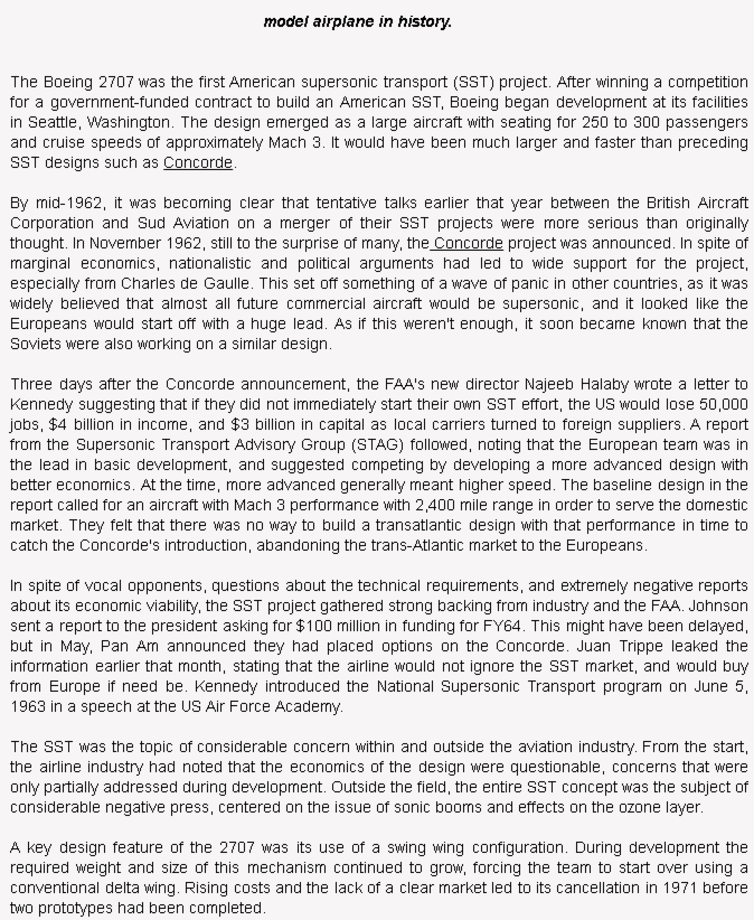 model airplane in history.

The Boeing 2707 was the first American supersonic transport (SST) project. After winning a competition for a government-funded contract to build an American SST, Boeing began development at its facilities in Seattle, Washington. The design emerged as a large aircraft with seating for 250 to 300 passengers and cruise speeds of approximately Mach 3. It would have been much larger and faster than preceding SST designs such as Concorde.

By mid-1962, it was becoming clear that tentative talks earlier that year between the British Aircraft Corporation and Sud Aviation on a merger of their SST projects were more serious than originally thought. In November 1962, still to the surprise of many, the Concorde project was announced. In spite of marginal economics, nationalistic and political arguments had led to wide support for the project, especially from Charles de Gaulle. This set off something of a wave of panic in other countries, as it was widely believed that almost all future commercial aircraft would be supersonic, and it looked like the Europeans would start off with a huge lead. As if this weren't enough, it soon became known that the Soviets were also working on a similar design.

Three days after the Concorde announcement, the FAA's new director Najeeb Halaby wrote a letter to Kennedy suggesting that if they did not immediately start their own SST effort, the US would lose 50,000 jobs, $4 billion in income, and $3 billion in capital as local carriers turned to foreign suppliers. A report from the Supersonic Transport Advisory Group (STAG) followed, noting that the European team was in the lead in basic development, and suggested competing by developing a more advanced design with better economics. At the time, more advanced generally meant higher speed. The baseline design in the report called for an aircraft with Mach 3 performance with 2,400 mile range in order to serve the domestic market. They felt that there was no way to build a transatlantic design with that performance in time to catch the Concorde's introduction, abandoning the trans-Atlantic market to the Europeans.

In spite of vocal opponents, questions about the technical requirements, and extremely negative reports about its economic viability, the SST project gathered strong backing from industry and the FAA. Johnson sent a report to the president asking for $100 million in funding for FY64. This might have been delayed, but in May, Pan Am announced they had placed options on the Concorde. Juan Trippe leaked the information earlier that month, stating that the airline would not ignore the SST market, and would buy from Europe if need be. Kennedy introduced the National Supersonic Transport program on June 5, 1963 in a speech at the US Air Force Academy.

The SST was the topic of considerable concern within and outside the aviation industry. From the start, the airline industry had noted that the economics of the design were questionable, concerns that were only partially addressed during development. Outside the field, the entire SST concept was the subject of considerable negative press, centered on the issue of sonic booms and effects on the ozone layer.

A key design feature of the 2707 was its use of a swing wing configuration. During development the required weight and size of this mechanism continued to grow, forcing the team to start over using a conventional delta wing. Rising costs and the lack of a clear market led to its cancellation in 1971 before two prototypes had been completed.